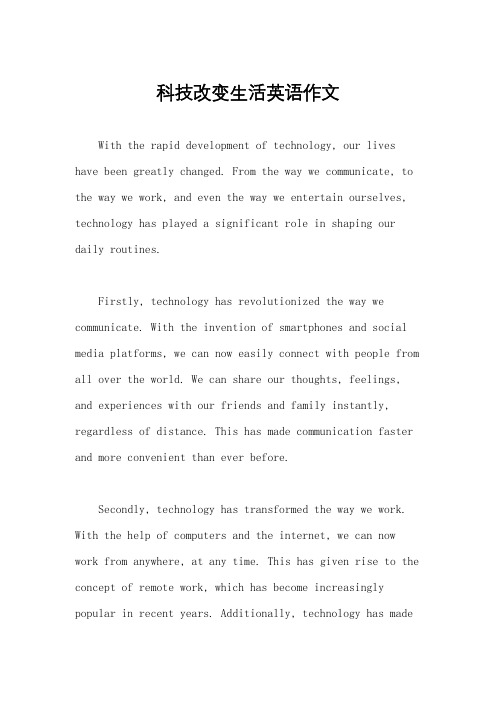 科技改变生活英语作文

With the rapid development of technology, our lives have been greatly changed. From the way we communicate, to the way we work, and even the way we entertain ourselves, technology has played a significant role in shaping our daily routines.

Firstly, technology has revolutionized the way we communicate. With the invention of smartphones and social media platforms, we can now easily connect with people from all over the world. We can share our thoughts, feelings, and experiences with our friends and family instantly, regardless of distance. This has made communication faster and more convenient than ever before.

Secondly, technology has transformed the way we work. With the help of computers and the internet, we can now work from anywhere, at any time. This has given rise to the concept of remote work, which has become increasingly popular in recent years. Additionally, technology has made